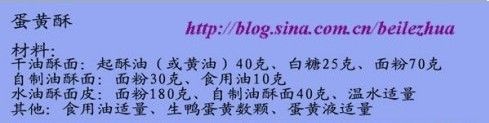 蛋黄酥

http://blog.sina.com.cn/beilezhua

材料:
干油酥面：起酥油（或黄油）40克、白糖25克、面粉70克
自制油酥面：面粉30克、食用油10克
水油酥面皮：面粉180克、自制油酥面40克、温水适量
其他：食用油适量、生鸭蛋黄数颗、蛋黄液适量